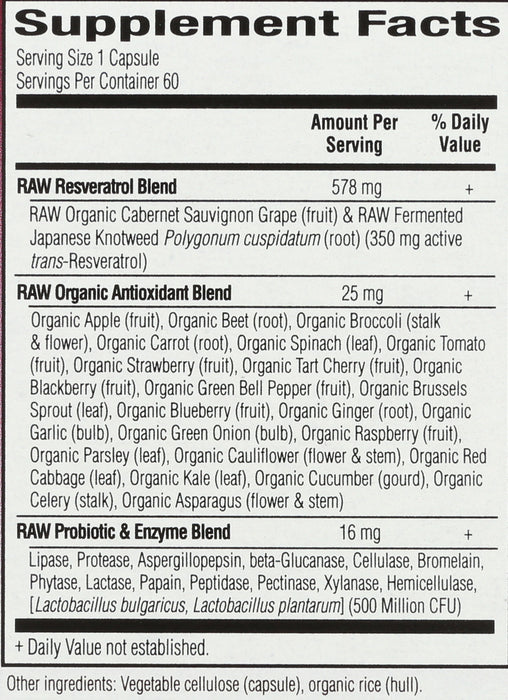 Supplement Facts
Serving Size 1 Capsule
Servings Per Container 60

| | Amount Per Serving | % Daily Value |
|---|---|---|
| RAW Resveratrol Blend | 578 mg | + |
| RAW Organic Cabernet Sauvignon Grape (fruit) & RAW Fermented Japanese Knotweed Polygonum cuspidatum (root) (350 mg active trans-Resveratrol) | | |
| RAW Organic Antioxidant Blend | 25 mg | + |
| Organic Apple (fruit), Organic Beet (root), Organic Broccoli (stalk & flower), Organic Carrot (root), Organic Spinach (leaf), Organic Tomato (fruit), Organic Strawberry (fruit), Organic Tart Cherry (fruit), Organic Blackberry (fruit), Organic Green Bell Pepper (fruit), Organic Brussels Sprout (leaf), Organic Blueberry (fruit), Organic Ginger (root), Organic Garlic (bulb), Organic Green Onion (bulb), Organic Raspberry (fruit), Organic Parsley (leaf), Organic Cauliflower (flower & stem), Organic Red Cabbage (leaf), Organic Kale (leaf), Organic Cucumber (gourd), Organic Celery (stalk), Organic Asparagus (flower & stem) | | |
| RAW Probiotic & Enzyme Blend | 16 mg | + |
| Lipase, Protease, Aspergillopepsin, beta-Glucanase, Cellulase, Bromelain, Phytase, Lactase, Papain, Peptidase, Pectinase, Xylanase, Hemicellulase, [Lactobacillus bulgaricus, Lactobacillus plantarum] (500 Million CFU) | | |

+ Daily Value not established.

Other ingredients: Vegetable cellulose (capsule), organic rice (hull).